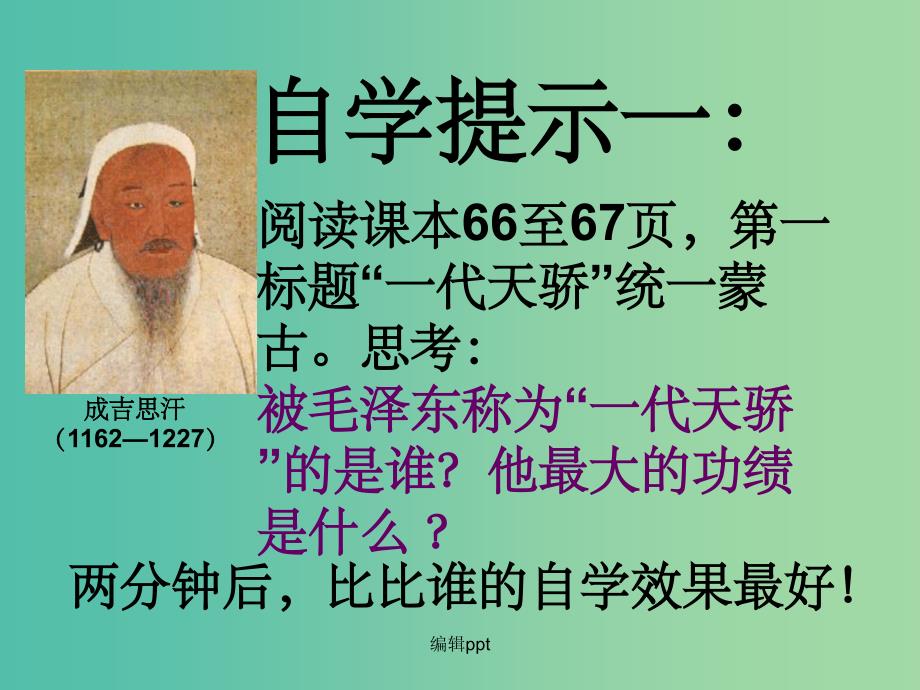 成吉思汗
（1162—1227）

自学提示一：

阅读课本66至67页，第一标题“一代天骄”统一蒙古。思考：

被毛泽东称为“一代天骄”的是谁？他最大的功绩是什么？

两分钟后，比比谁的自学效果最好！

编辑ppt